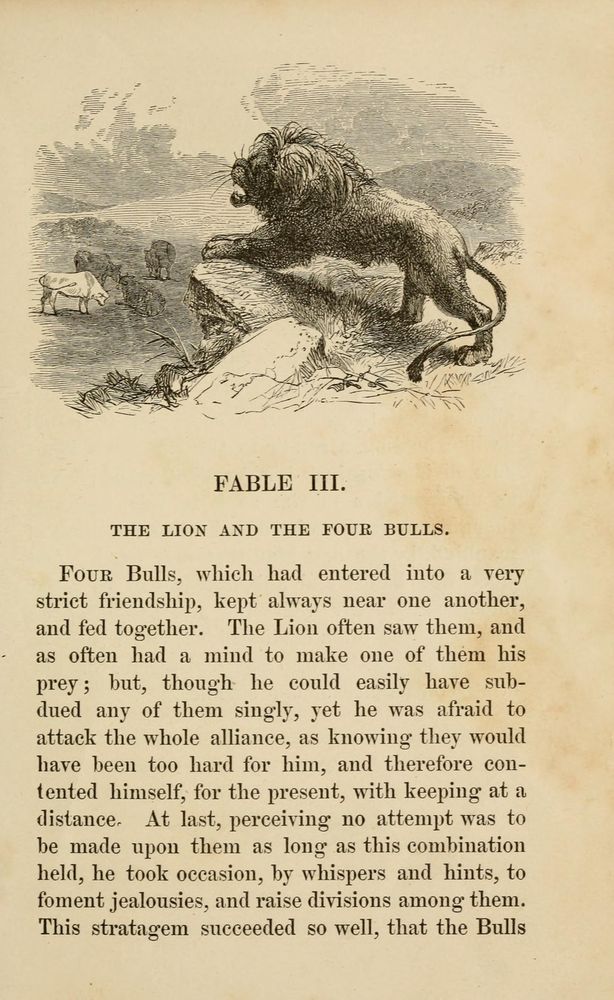 FABLE III.

THE LION AND THE FOUR BULLS.

Four Bulls, which had entered into a very strict friendship, kept always near one another, and fed together. The Lion often saw them, and as often had a mind to make one of them his prey; but, though he could easily have subdued any of them singly, yet he was afraid to attack the whole alliance, as knowing they would have been too hard for him, and therefore contented himself, for the present, with keeping at a distance. At last, perceiving no attempt was to be made upon them as long as this combination held, he took occasion, by whispers and hints, to foment jealousies, and raise divisions among them. This stratagem succeeded so well, that the Bulls